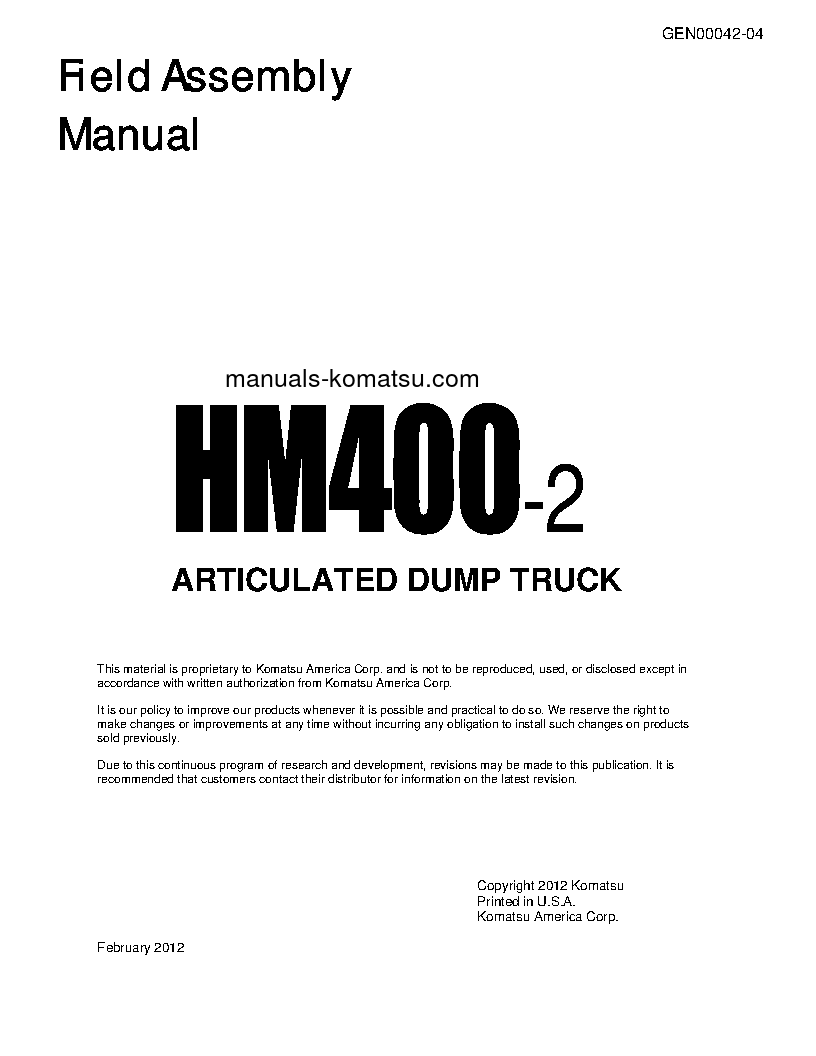 GEN00042-04

Field Assembly Manual

manuals-komatsu.com

HM400-2

ARTICULATED DUMP TRUCK

This material is proprietary to Komatsu America Corp. and is not to be reproduced, used, or disclosed except in accordance with written authorization from Komatsu America Corp.

It is our policy to improve our products whenever it is possible and practical to do so. We reserve the right to make changes or improvements at any time without incurring any obligation to install such changes on products sold previously.

Due to this continuous program of research and development, revisions may be made to this publication. It is recommended that customers contact their distributor for information on the latest revision.

Copyright 2012 Komatsu
Printed in U.S.A.
Komatsu America Corp.

February 2012